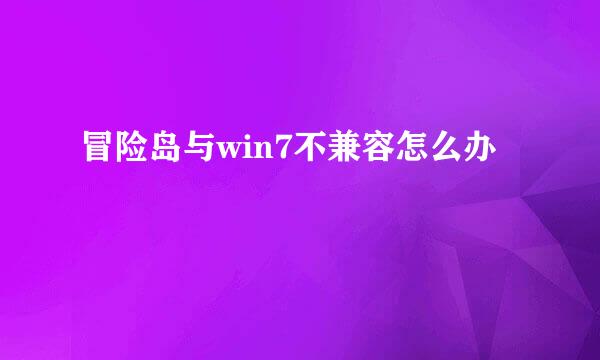 冒险岛与win7不兼容怎么办